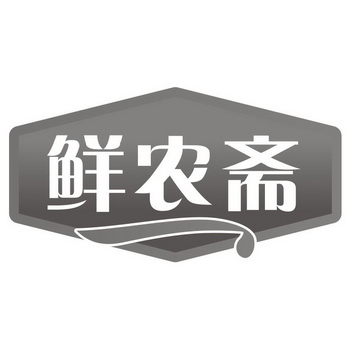 鲜农斋